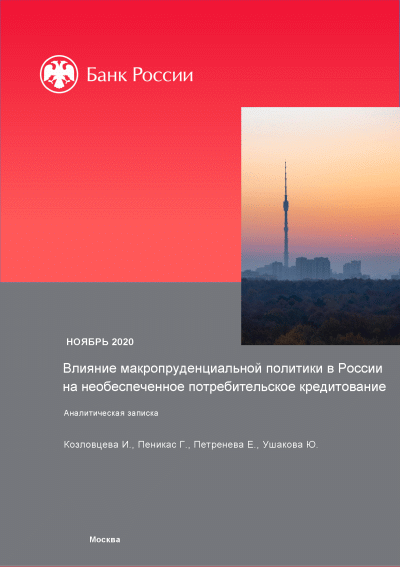 Банк России

НОЯБРЬ 2020

Влияние макропруденциальной политики в России на необеспеченное потребительское кредитование

Аналитическая записка

Козловцева И., Пеникас Г., Петренева Е., Ушакова Ю.

Москва